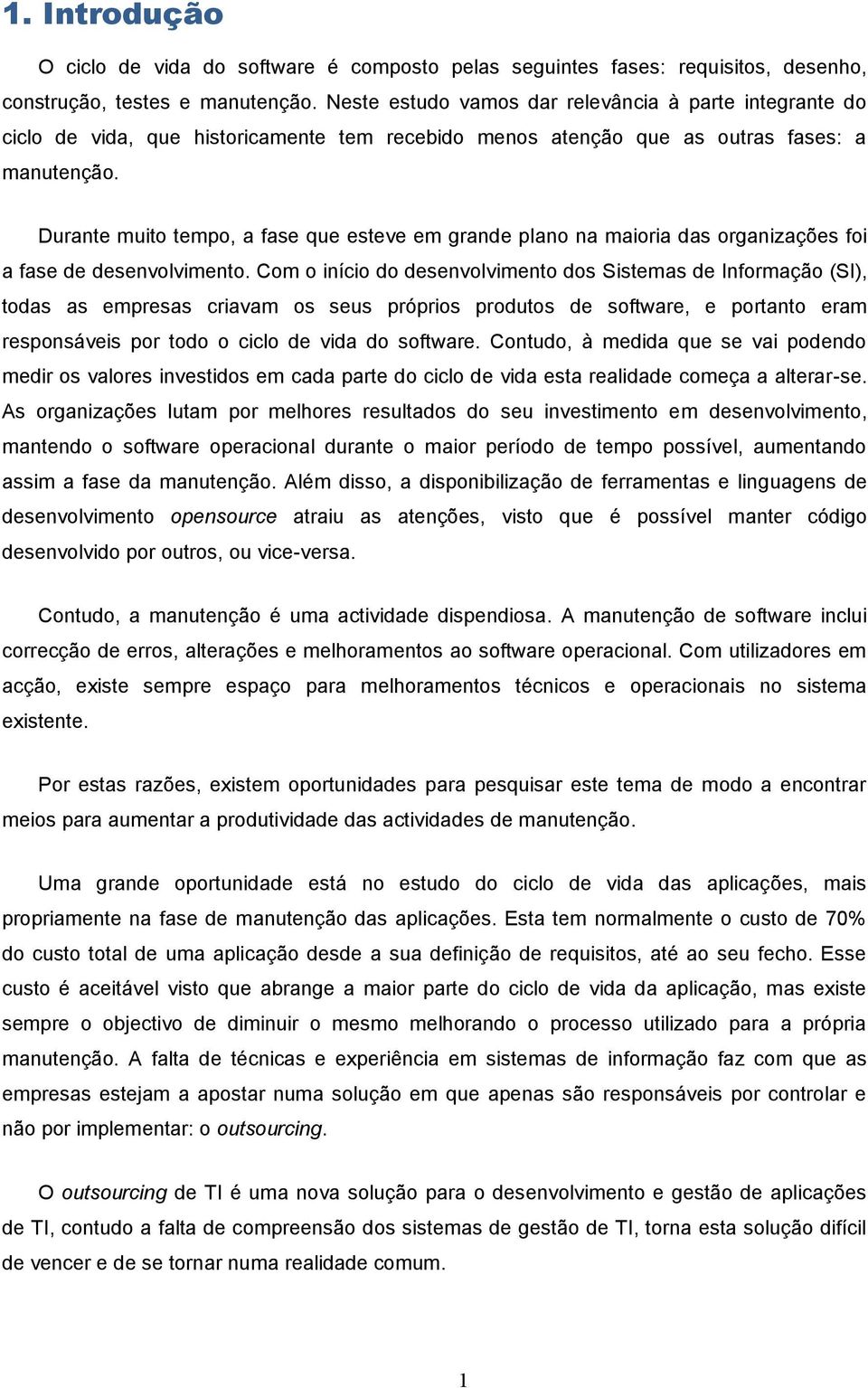 1. Introdução

O ciclo de vida do software é composto pelas seguintes fases: requisitos, desenho, construção, testes e manutenção. Neste estudo vamos dar relevância à parte integrante do ciclo de vida, que historicamente tem recebido menos atenção que as outras fases: a manutenção.

Durante muito tempo, a fase que esteve em grande plano na maioria das organizações foi a fase de desenvolvimento. Com o início do desenvolvimento dos Sistemas de Informação (SI), todas as empresas criavam os seus próprios produtos de software, e portanto eram responsáveis por todo o ciclo de vida do software. Contudo, à medida que se vai podendo medir os valores investidos em cada parte do ciclo de vida esta realidade começa a alterar-se. As organizações lutam por melhores resultados do seu investimento em desenvolvimento, mantendo o software operacional durante o maior período de tempo possível, aumentando assim a fase da manutenção. Além disso, a disponibilização de ferramentas e linguagens de desenvolvimento opensource atraiu as atenções, visto que é possível manter código desenvolvido por outros, ou vice-versa.

Contudo, a manutenção é uma actividade dispendiosa. A manutenção de software inclui correcção de erros, alterações e melhoramentos ao software operacional. Com utilizadores em acção, existe sempre espaço para melhoramentos técnicos e operacionais no sistema existente.

Por estas razões, existem oportunidades para pesquisar este tema de modo a encontrar meios para aumentar a produtividade das actividades de manutenção.

Uma grande oportunidade está no estudo do ciclo de vida das aplicações, mais propriamente na fase de manutenção das aplicações. Esta tem normalmente o custo de 70% do custo total de uma aplicação desde a sua definição de requisitos, até ao seu fecho. Esse custo é aceitável visto que abrange a maior parte do ciclo de vida da aplicação, mas existe sempre o objectivo de diminuir o mesmo melhorando o processo utilizado para a própria manutenção. A falta de técnicas e experiência em sistemas de informação faz com que as empresas estejam a apostar numa solução em que apenas são responsáveis por controlar e não por implementar: o outsourcing.

O outsourcing de TI é uma nova solução para o desenvolvimento e gestão de aplicações de TI, contudo a falta de compreensão dos sistemas de gestão de TI, torna esta solução difícil de vencer e de se tornar numa realidade comum.

1